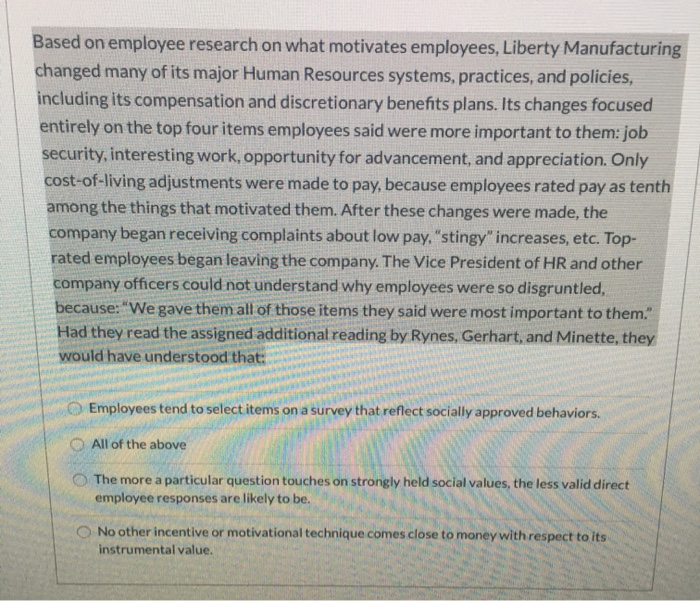 Based on employee research on what motivates employees, Liberty Manufacturing changed many of its major Human Resources systems, practices, and policies, including its compensation and discretionary benefits plans. Its changes focused entirely on the top four items employees said were more important to them: job security, interesting work, opportunity for advancement, and appreciation. Only cost-of-living adjustments were made to pay, because employees rated pay as tenth among the things that motivated them. After these changes were made, the company began receiving complaints about low pay, "stingy" increases, etc. Top-rated employees began leaving the company. The Vice President of HR and other company officers could not understand why employees were so disgruntled, because: "We gave them all of those items they said were most important to them." Had they read the assigned additional reading by Rynes, Gerhart, and Minette, they would have understood that:

Employees tend to select items on a survey that reflect socially approved behaviors.

All of the above

The more a particular question touches on strongly held social values, the less valid direct employee responses are likely to be.

No other incentive or motivational technique comes close to money with respect to its instrumental value.